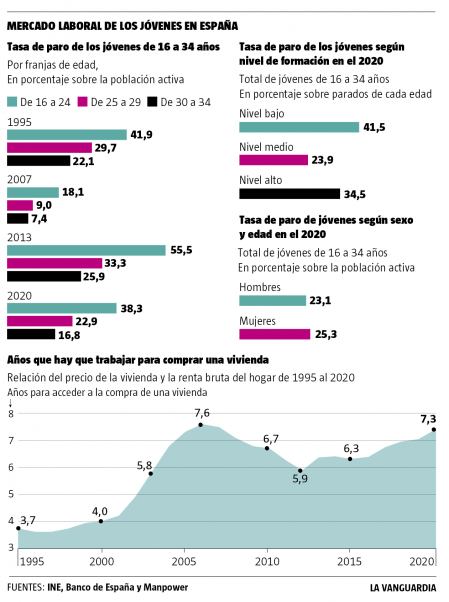 MERCADO LABORAL DE LOS JÓVENES EN ESPAÑA

Tasa de paro de los jóvenes de 16 a 34 años

Por franjas de edad,
En porcentaje sobre la población activa

De 16 a 24 De 25 a 29 De 30 a 34

1995
41,9
29,7
22,1

2007
18,1
9,0
7,4

2013
55,5
33,3
25,9

2020
38,3
22,9
16,8

Tasa de paro de los jóvenes según nivel de formación en el 2020

Total de jóvenes de 16 a 34 años
En porcentaje sobre parados de cada edad

Nivel bajo
41,5

Nivel medio
23,9

Nivel alto
34,5

Tasa de paro de jóvenes según sexo y edad en el 2020

Total de jóvenes de 16 a 34 años
En porcentaje sobre la población activa

Hombres
23,1

Mujeres
25,3

Años que hay que trabajar para comprar una vivienda

Relación del precio de la vivienda y la renta bruta del hogar de 1995 al 2020
Años para acceder a la compra de una vivienda

8
7
6
5
4
3

3,7
4,0
5,8
7,6
6,7
5,9
6,3
7,3

1995 2000 2005 2010 2015 2020

FUENTES: INE, Banco de España y Manpower

LA VANGUARDIA